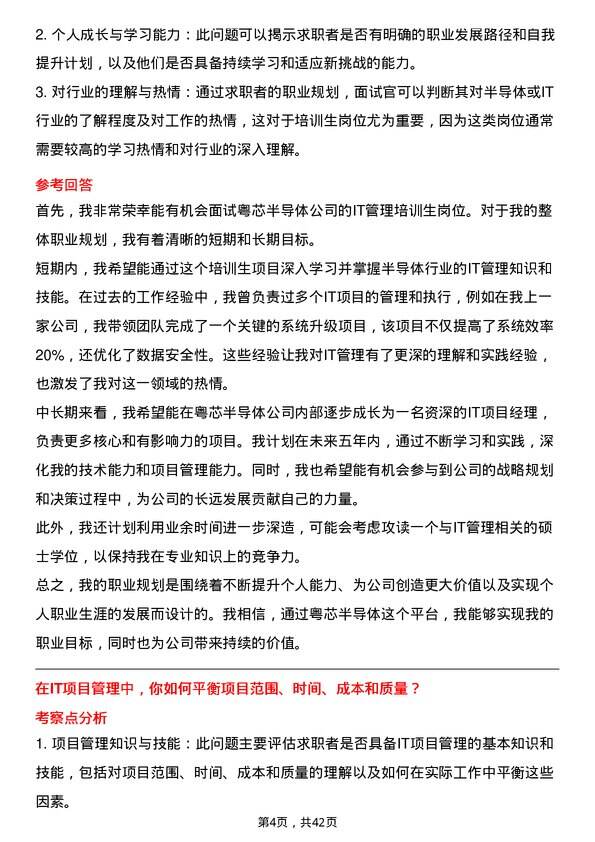 2. 个人成长与学习能力：此问题可以揭示求职者是否有明确的职业发展路径和自我提升计划，以及他们是否具备持续学习和适应新挑战的能力。

3. 对行业的理解与热情：通过求职者的职业规划，面试官可以判断其对半导体或IT行业的了解程度及对工作的热情，这对于培训生岗位尤为重要，因为这类岗位通常需要较高的学习热情和对行业的深入理解。

参考回答

首先，我非常荣幸能有机会面试粤芯半导体公司的IT管理培训生岗位。对于我的整体职业规划，我有着清晰的短期和长期目标。

短期内，我希望能通过这个培训生项目深入学习并掌握半导体行业的IT管理知识和技能。在过去的工作经验中，我曾负责过多个IT项目的管理和执行，例如在我上一家公司，我带领团队完成了一个关键的系统升级项目，该项目不仅提高了系统效率20%，还优化了数据安全性。这些经验让我对IT管理有了更深的理解和实践经验，也激发了我对这一领域的热情。

中长期来看，我希望能在粤芯半导体公司内部逐步成长为一名资深的IT项目经理，负责更多核心和有影响力的项目。我计划在未来五年内，通过不断学习和实践，深化我的技术能力和项目管理能力。同时，我也希望能有机会参与到公司的战略规划和决策过程中，为公司的长远发展贡献自己的力量。

此外，我还计划利用业余时间进一步深造，可能会考虑攻读一个与IT管理相关的硕士学位，以保持我在专业知识上的竞争力。

总之，我的职业规划是围绕着不断提升个人能力、为公司创造更大价值以及实现个人职业生涯的发展而设计的。我相信，通过粤芯半导体这个平台，我能够实现我的职业目标，同时也为公司带来持续的价值。

在IT项目管理中，你如何平衡项目范围、时间、成本和质量？

考察点分析

1. 项目管理知识与技能：此问题主要评估求职者是否具备IT项目管理的基本知识和技能，包括对项目范围、时间、成本和质量的理解以及如何在实际工作中平衡这些因素。

第4页，共42页